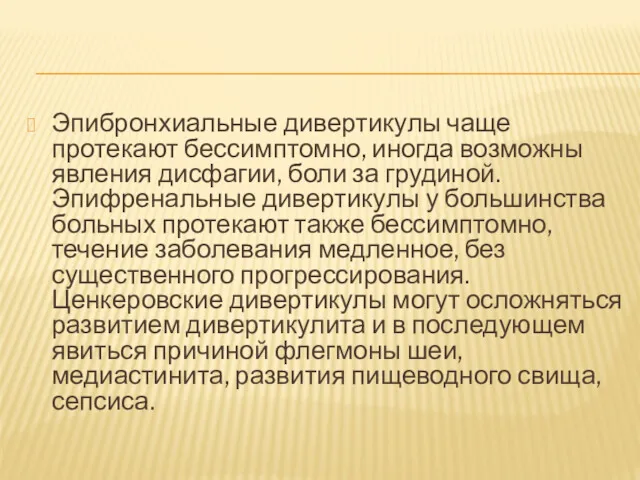 Эпибронхиальные дивертикулы чаще протекают бессимптомно, иногда возможны явления дисфагии, боли за грудиной. Эпифренальные дивертикулы у большинства больных протекают также бессимптомно, течение заболевания медленное, без существенного прогрессирования. Ценкеровские дивертикулы могут осложняться развитием дивертикулита и в последующем явиться причиной флегмоны шеи, медиастинита, развития пищеводного свища, сепсиса.